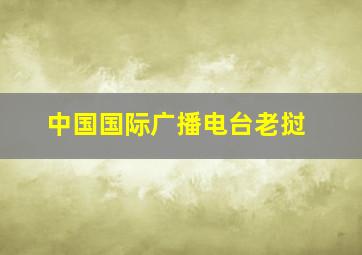 中国国际广播电台老挝